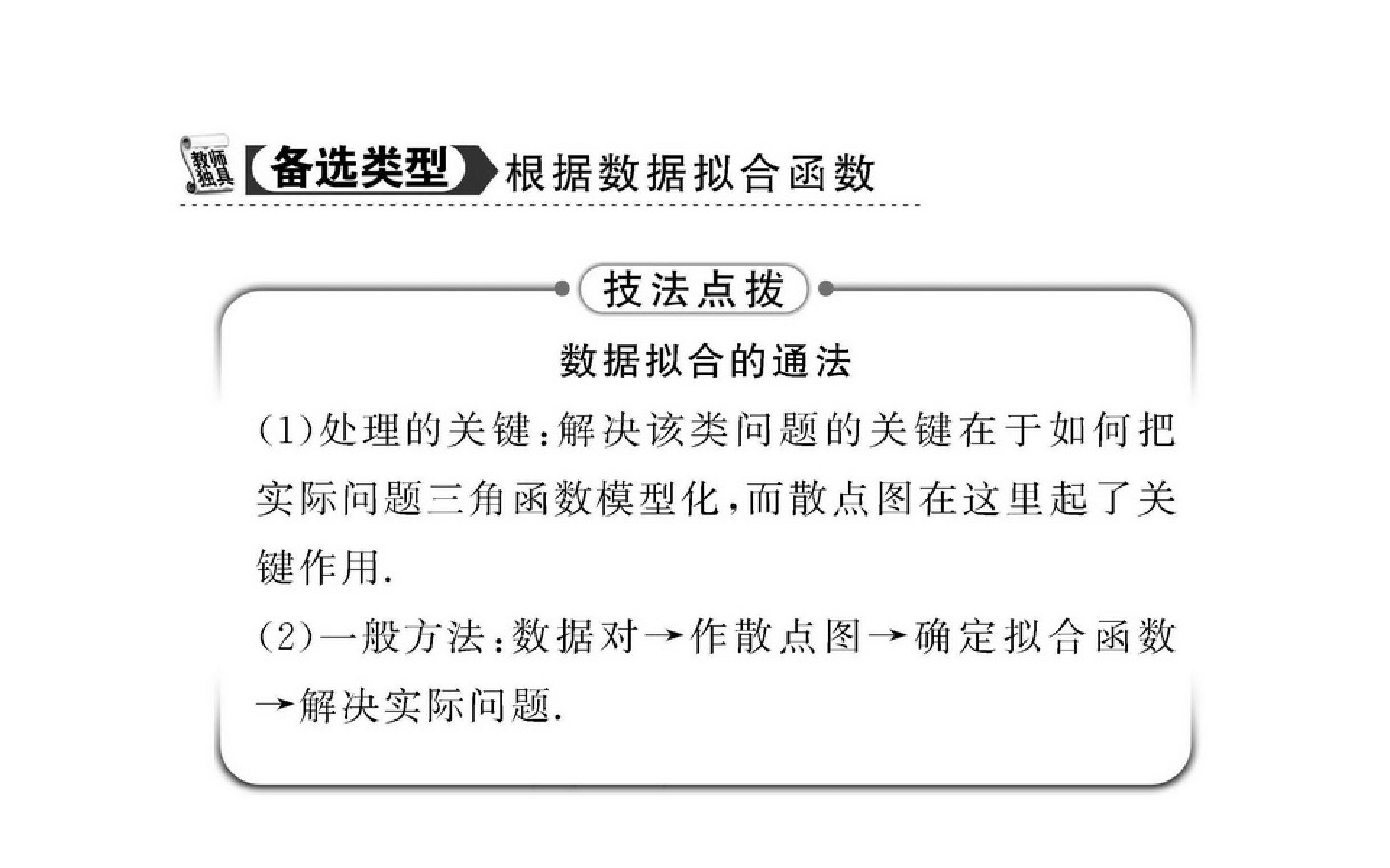 教师独具 【备选类型】根据数据拟合函数

技法点拨

数据拟合的通法

(1)处理的关键:解决该类问题的关键在于如何把实际问题三角函数模型化,而散点图在这里起了关键作用.

(2)一般方法:数据对→作散点图→确定拟合函数→解决实际问题.